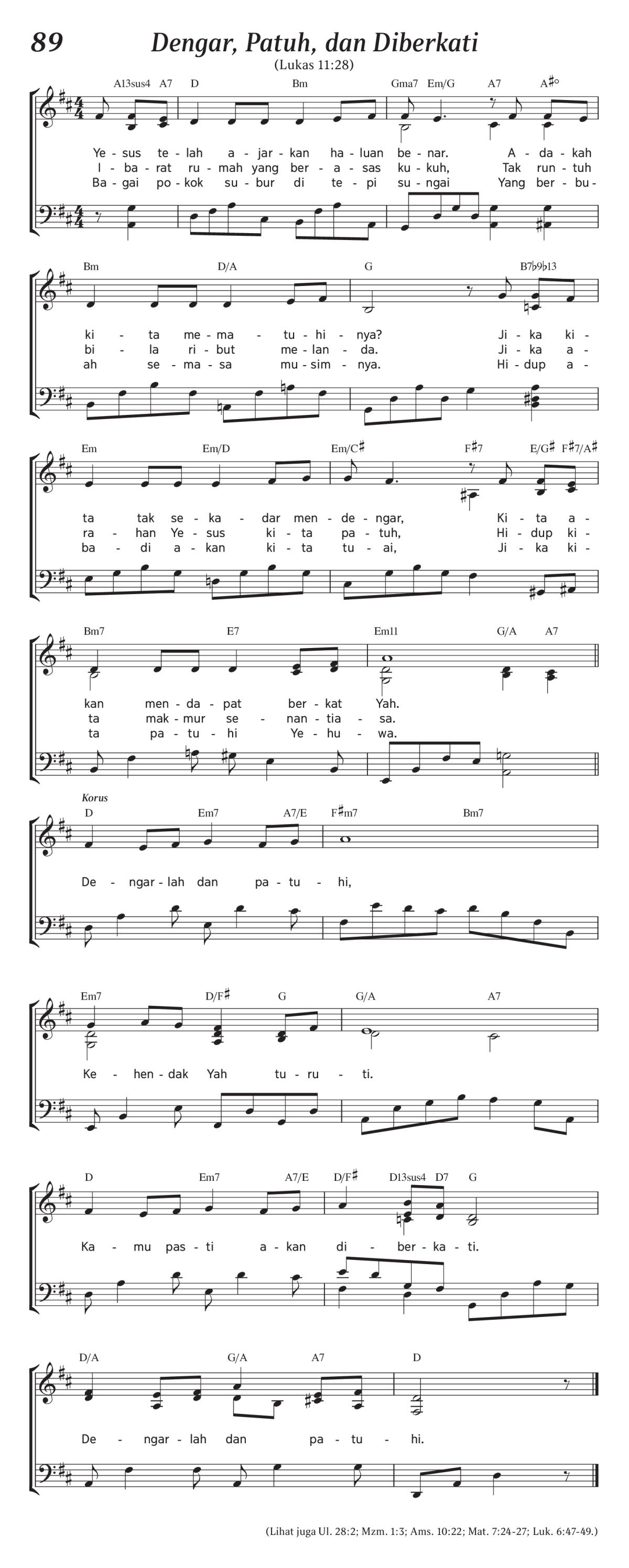 89

Dengar, Patuh, dan Diberkati

(Lukas 11:28)

A13sus4 A7 D Bm Gma7 Em/G A7 A♯°

Ye - sus te - lah a - jar - kan ha - luan be - nar. A - da - kah
I - ba - rat ru - mah yang ber - a - sas ku - kuh, Tak run - tuh
Ba - gai po - kok su - bur di te - pi su - ngai Yang ber - bu -

Bm D/A G B7♭9♭13

ki - ta me - ma - tu - hi - nya? Ji - ka ki -
bi - la ri - but me - lan - da. Ji - ka a -
ah se - ma - sa mu - sim - nya. Hi - dup a -

Em Em/D Em/C♯ F♯7 E/G♯ F♯7/A♯

ta tak se - ka - dar men - de - ngar, Ki - ta a -
ra - han Ye - sus ki - ta pa - tuh, Hi - dup ki -
ba - di a - kan ki - ta tu - ai, Ji - ka ki -

Bm7 E7 Em11 G/A A7

kan men - da - pat ber - kat Yah.
ta mak - mur se - nan - tia - sa.
ta pa - tu - hi Ye - hu - wa.

Korus

D Em7 A7/E F♯m7 Bm7

De - ngar - lah dan pa - tu - hi,

Em7 D/F♯ G G/A A7

Ke - hen - dak Yah tu - ru - ti.

D Em7 A7/E D/F♯ D13sus4 D7 G

Ka - mu pas - ti a - kan di - ber - ka - ti.

D/A G/A A7 D

De - ngar - lah dan pa - tu - hi.

(Lihat juga Ul. 28:2; Mzm. 1:3; Ams. 10:22; Mat. 7:24-27; Luk. 6:47-49.)